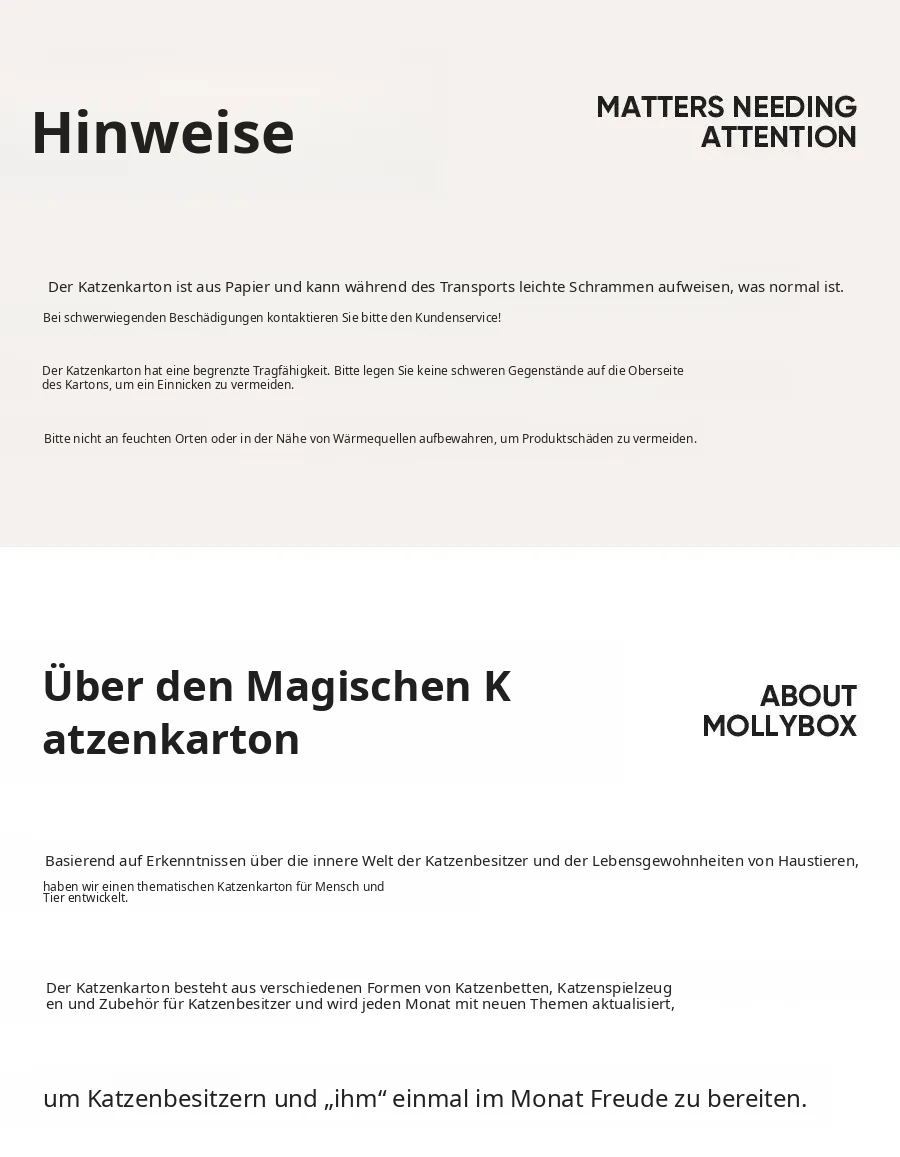 Hinweise

MATTERS NEEDING ATTENTION

Der Katzenkarton ist aus Papier und kann während des Transports leichte Schrammen aufweisen, was normal ist.

Bei schwerwiegenden Beschädigungen kontaktieren Sie bitte den Kundenservice!

Der Katzenkarton hat eine begrenzte Tragfähigkeit. Bitte legen Sie keine schweren Gegenstände auf die Oberseite des Kartons, um ein Einnicken zu vermeiden.

Bitte nicht an feuchten Orten oder in der Nähe von Wärmequellen aufbewahren, um Produktschäden zu vermeiden.

Über den Magischen K atzenkarton

ABOUT MOLLYBOX

Basierend auf Erkenntnissen über die innere Welt der Katzenbesitzer und der Lebensgewohnheiten von Haustieren,

haben wir einen thematischen Katzenkarton für Mensch und Tier entwickelt.

Der Katzenkarton besteht aus verschiedenen Formen von Katzenbetten, Katzenspielzeug en und Zubehör für Katzenbesitzer und wird jeden Monat mit neuen Themen aktualisiert,

um Katzenbesitzern und „ihm“ einmal im Monat Freude zu bereiten.